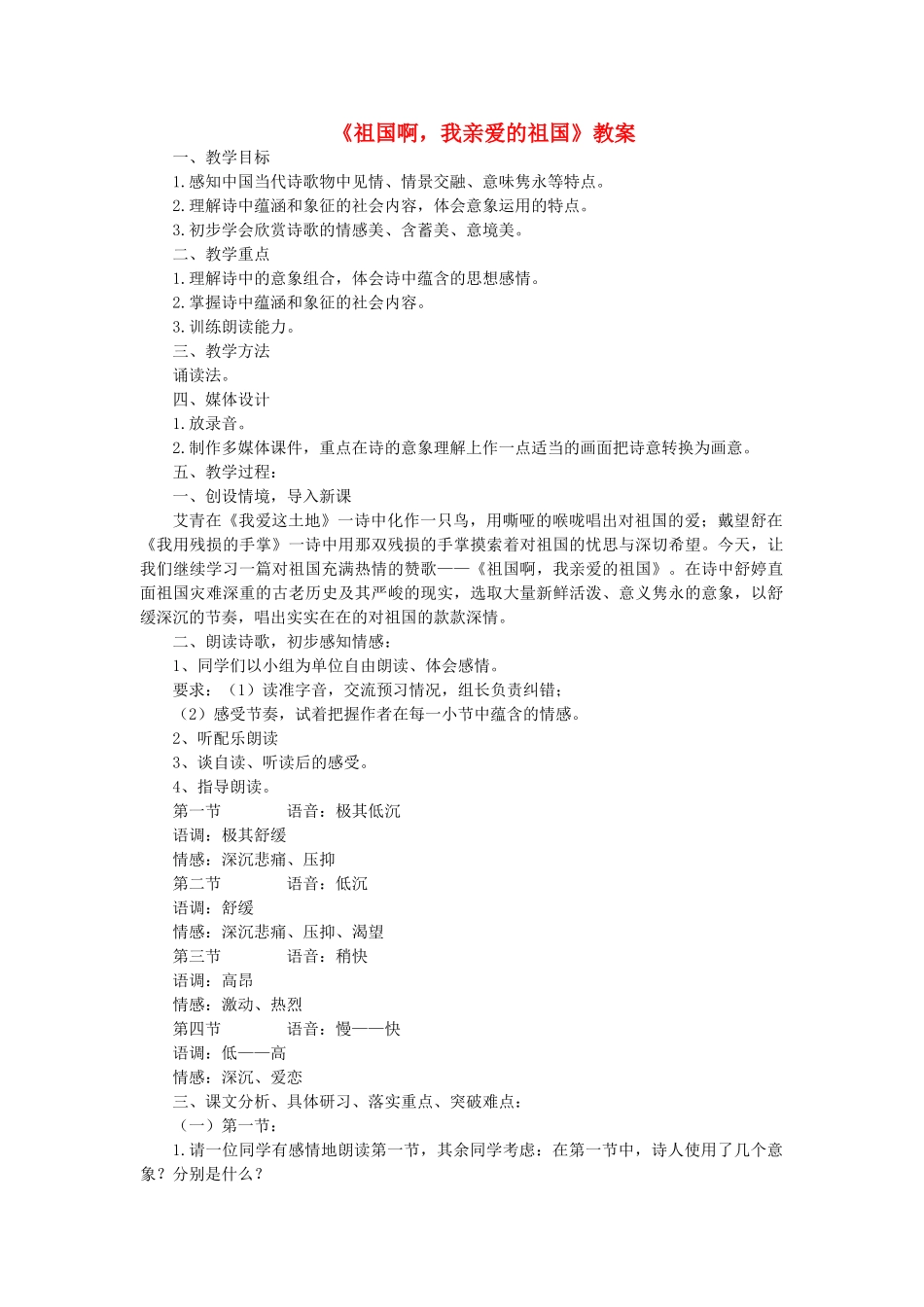 《祖国啊，我亲爱的祖国》教案

一、教学目标

1.感知中国当代诗歌物中见情、情景交融、意味隽永等特点。

2.理解诗中蕴涵和象征的社会内容，体会意象运用的特点。

3.初步学会欣赏诗歌的情感美、含蓄美、意境美。

二、教学重点

1.理解诗中的意象组合，体会诗中蕴含的思想感情。

2.掌握诗中蕴涵和象征的社会内容。

3.训练朗读能力。

三、教学方法

诵读法。

四、媒体设计

1.放录音。

2.制作多媒体课件，重点在诗的意象理解上作一点适当的画面把诗意转换为画意。

五、教学过程：

一、创设情境，导入新课

艾青在《我爱这土地》一诗中化作一只鸟，用嘶哑的喉咙唱出对祖国的爱；戴望舒在《我用残损的手掌》一诗中用那双残损的手掌摸索着对祖国的忧思与深切希望。今天，让我们继续学习一篇对祖国充满热情的赞歌——《祖国啊，我亲爱的祖国》。在诗中舒婷直面祖国灾难深重的古老历史及其严峻的现实，选取大量新鲜活泼、意义隽永的意象，以舒缓深沉的节奏，唱出实实在在的对祖国的款款深情。

二、朗读诗歌，初步感知情感：

1、同学们以小组为单位自由朗读、体会感情。

要求：（1）读准字音，交流预习情况，组长负责纠错；

（2）感受节奏，试着把握作者在每一小节中蕴含的情感。

2、听配乐朗读

3、谈自读、听读后的感受。

4、指导朗读。

第一节　　语音：极其低沉

语调：极其舒缓

情感：深沉悲痛、压抑

第二节　　语音：低沉

语调：舒缓

情感：深沉悲痛、压抑、渴望

第三节　　语音：稍快

语调：高昂

情感：激动、热烈

第四节　　语音：慢——快

语调：低——高

情感：深沉、爱恋

三、课文分析、具体研习、落实重点、突破难点：

（一）第一节：

1.请一位同学有感情地朗读第一节，其余同学考虑：在第一节中，诗人使用了几个意象？分别是什么？